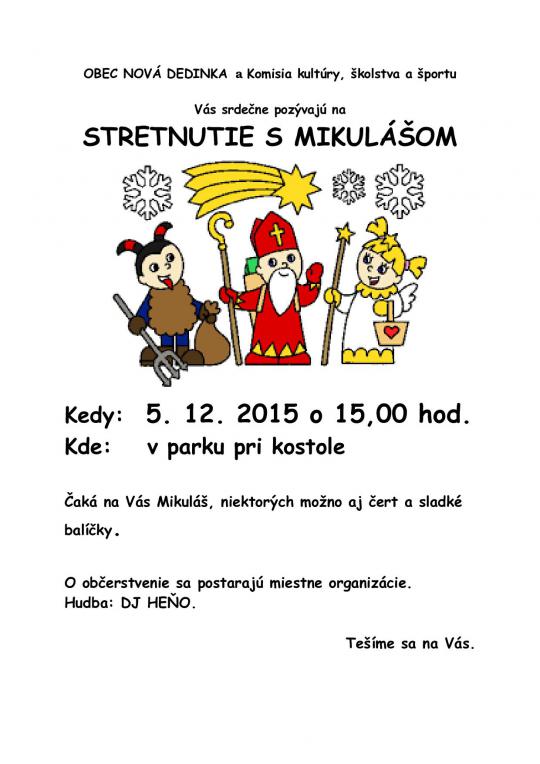 OBEC NOVÁ DEDINKA a Komisia kultúry, školstva a športu

Vás srdečne pozývajú na

STRETNUTIE S MIKULÁŠOM

Kedy: 5. 12. 2015 o 15,00 hod.
Kde: v parku pri kostole

Čaká na Vás Mikuláš, niektorých možno aj čert a sladké balíčky.

O občerstvenie sa postarajú miestne organizácie.
Hudba: DJ HEŇO.

Tešíme sa na Vás.